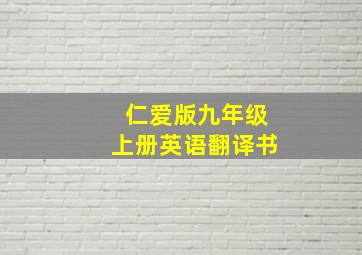 仁爱版九年级
上册英语翻译书